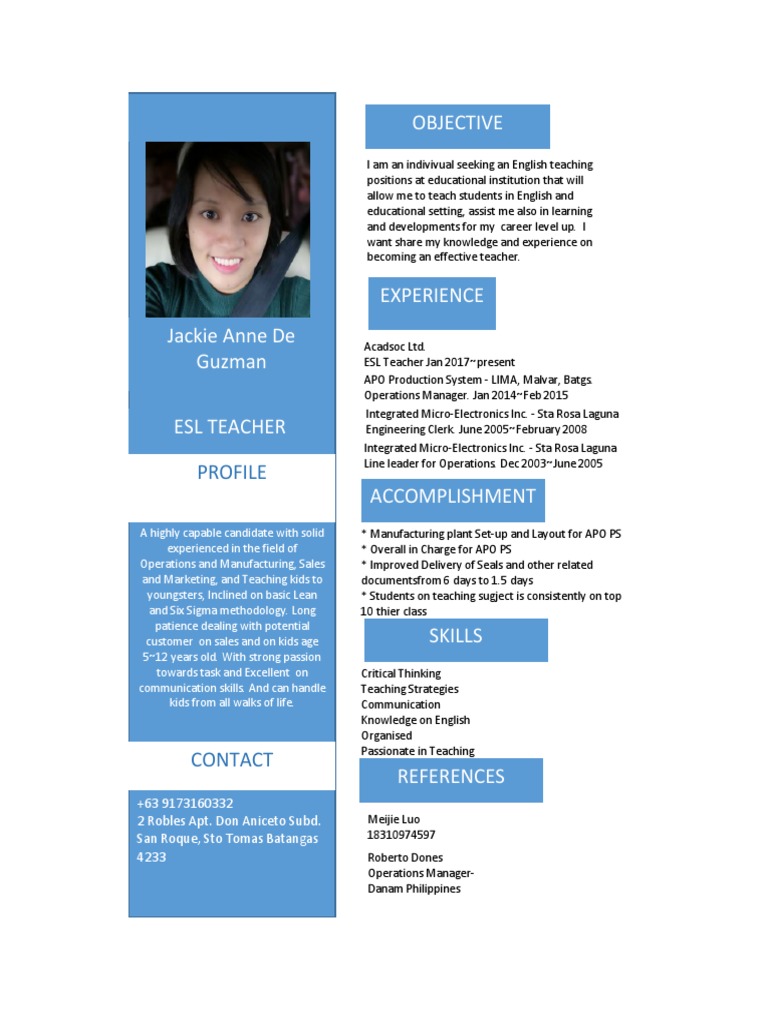 Jackie Anne De Guzman

ESL TEACHER

PROFILE

A highly capable candidate with solid experienced in the field of Operations and Manufacturing, Sales and Marketing, and Teaching kids to youngsters, Inclined on basic Lean and Six Sigma methodology. Long patience dealing with potential customer on sales and on kids age 5~12 years old. With strong passion towards task and Excellent on communication skills. And can handle kids from all walks of life.

CONTACT

+63 9173160332
2 Robles Apt. Don Aniceto Subd. San Roque, Sto Tomas Batangas 4233

OBJECTIVE

I am an indivivual seeking an English teaching positions at educational institution that will allow me to teach students in English and educational setting, assist me also in learning and developments for my career level up. I want share my knowledge and experience on becoming an effective teacher.

EXPERIENCE

Acadsoc Ltd.
ESL Teacher Jan 2017~present
APO Production System - LIMA, Malvar, Batgs.
Operations Manager. Jan 2014~Feb 2015
Integrated Micro-Electronics Inc. - Sta Rosa Laguna
Engineering Clerk. June 2005~February 2008
Integrated Micro-Electronics Inc. - Sta Rosa Laguna
Line leader for Operations. Dec 2003~June 2005

ACCOMPLISHMENT

* Manufacturing plant Set-up and Layout for APO PS
* Overall in Charge for APO PS
* Improved Delivery of Seals and other related documentsfrom 6 days to 1.5 days
* Students on teaching sugject is consistently on top 10 thier class

SKILLS

Critical Thinking
Teaching Strategies
Communication
Knowledge on English
Organised
Passionate in Teaching

REFERENCES

Meijie Luo
18310974597

Roberto Dones
Operations Manager-
Danam Philippines